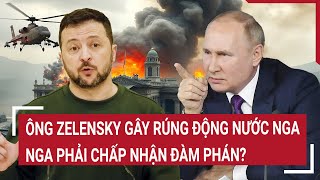 ÔNG ZELENSKY GÂY RÚNG ĐỘNG NƯỚC NGA
NGA PHẢI CHẤP NHẬN ĐÀM PHÁN?